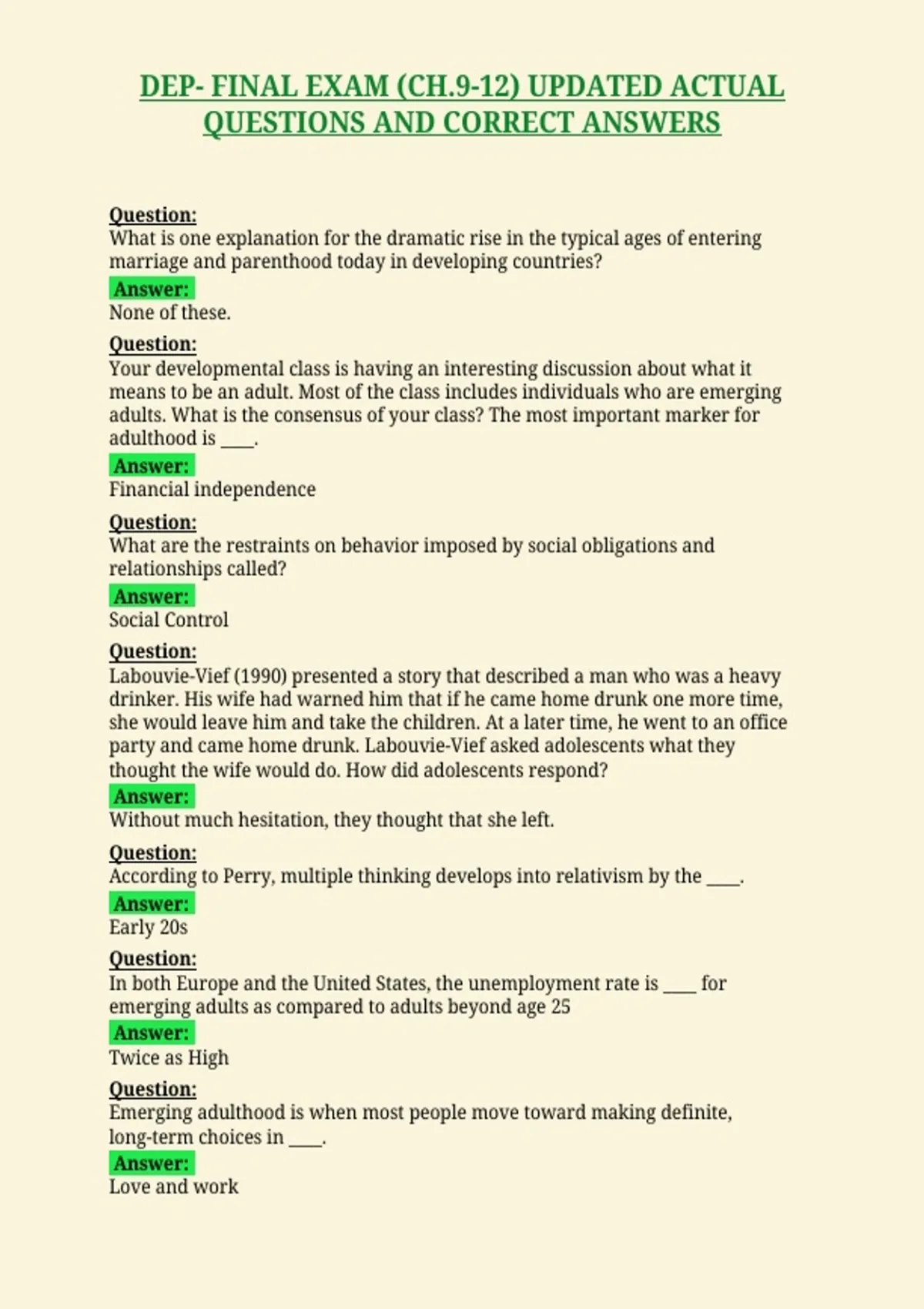 DEP- FINAL EXAM (CH.9-12) UPDATED ACTUAL QUESTIONS AND CORRECT ANSWERS

Question:
What is one explanation for the dramatic rise in the typical ages of entering marriage and parenthood today in developing countries?
Answer:
None of these.

Question:
Your developmental class is having an interesting discussion about what it means to be an adult. Most of the class includes individuals who are emerging adults. What is the consensus of your class? The most important marker for adulthood is ____.
Answer:
Financial independence

Question:
What are the restraints on behavior imposed by social obligations and relationships called?
Answer:
Social Control

Question:
Labouvie-Vief (1990) presented a story that described a man who was a heavy drinker. His wife had warned him that if he came home drunk one more time, she would leave him and take the children. At a later time, he went to an office party and came home drunk. Labouvie-Vief asked adolescents what they thought the wife would do. How did adolescents respond?
Answer:
Without much hesitation, they thought that she left.

Question:
According to Perry, multiple thinking develops into relativism by the ____.
Answer:
Early 20s

Question:
In both Europe and the United States, the unemployment rate is ____ for emerging adults as compared to adults beyond age 25
Answer:
Twice as High

Question:
Emerging adulthood is when most people move toward making definite, long-term choices in ____.
Answer:
Love and work